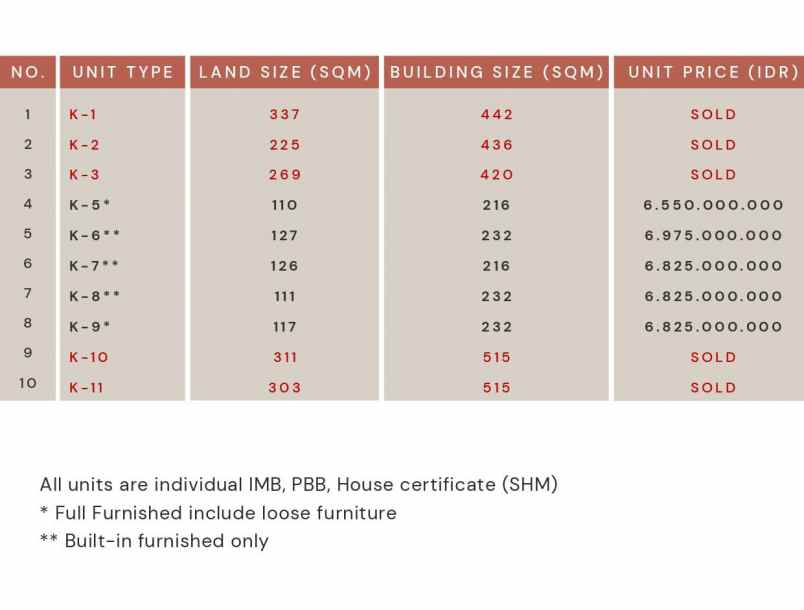 | NO. | UNIT TYPE | LAND SIZE (SQM) | BUILDING SIZE (SQM) | UNIT PRICE (IDR) |
|---|---|---|---|---|
| 1 | K-1 | 337 | 442 | SOLD |
| 2 | K-2 | 225 | 436 | SOLD |
| 3 | K-3 | 269 | 420 | SOLD |
| 4 | K-5* | 110 | 216 | 6.550.000.000 |
| 5 | K-6** | 127 | 232 | 6.975.000.000 |
| 6 | K-7** | 126 | 216 | 6.825.000.000 |
| 7 | K-8** | 111 | 232 | 6.825.000.000 |
| 8 | K-9* | 117 | 232 | 6.825.000.000 |
| 9 | K-10 | 311 | 515 | SOLD |
| 10 | K-11 | 303 | 515 | SOLD |

All units are individual IMB, PBB, House certificate (SHM)
* Full Furnished include loose furniture
** Built-in furnished only